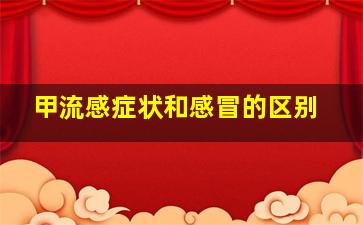 甲流感症状和感冒的区别